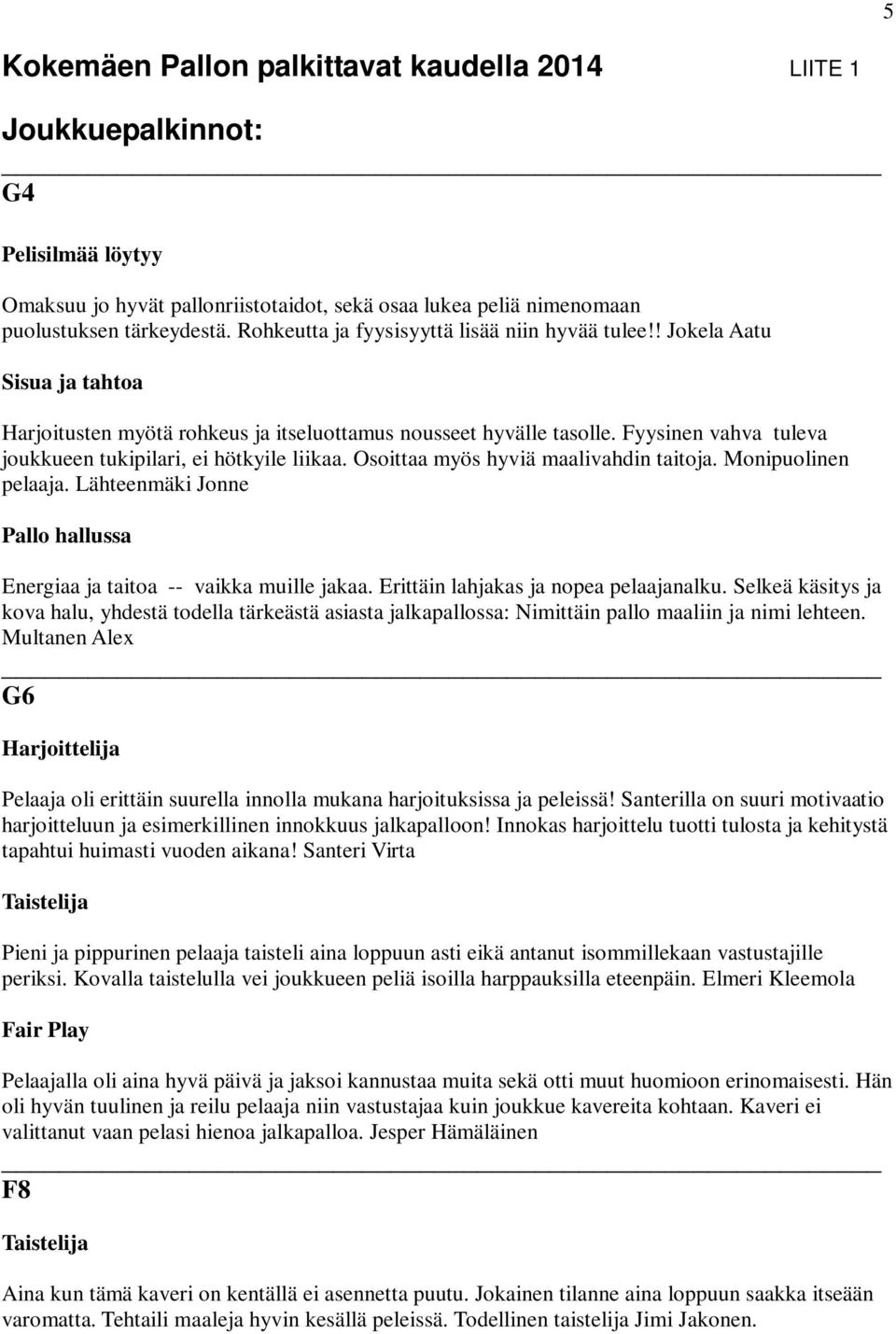 5

Kokemäen Pallon palkittavat kaudella 2014 LIITE 1

Joukkuepalkinnot:

G4

Pelisilmää löytyy

Omaksuu jo hyvät pallonriistotaidot, sekä osaa lukea peliä nimenomaan puolustuksen tärkeydestä. Rohkeutta ja fyysisyyttä lisää niin hyvää tulee!! Jokela Aatu

Sisua ja tahtoa

Harjoitusten myötä rohkeus ja itseluottamus nousseet hyvälle tasolle. Fyysinen vahva tuleva joukkueen tukipilari, ei hötkyile liikaa. Osoittaa myös hyviä maalivahdin taitoja. Monipuolinen pelaaja. Lähteenmäki Jonne

Pallo hallussa

Energiaa ja taitoa -- vaikka muille jakaa. Erittäin lahjakas ja nopea pelaajanalku. Selkeä käsitys ja kova halu, yhdestä todella tärkeästä asiasta jalkapallossa: Nimittäin pallo maaliin ja nimi lehteen. Multanen Alex

G6

Harjoittelija

Pelaaja oli erittäin suurella innolla mukana harjoituksissa ja peleissä! Santerilla on suuri motivaatio harjoitteluun ja esimerkillinen innokkuus jalkapalloon! Innokas harjoittelu tuotti tulosta ja kehitystä tapahtui huimasti vuoden aikana! Santeri Virta

Taistelija

Pieni ja pippurinen pelaaja taisteli aina loppuun asti eikä antanut isommillekaan vastustajille periksi. Kovalla taistelulla vei joukkueen peliä isoilla harppauksilla eteenpäin. Elmeri Kleemola

Fair Play

Pelaajalla oli aina hyvä päivä ja jaksoi kannustaa muita sekä otti muut huomioon erinomaisesti. Hän oli hyvän tuulinen ja reilu pelaaja niin vastustajaa kuin joukkue kavereita kohtaan. Kaveri ei valittanut vaan pelasi hienoa jalkapalloa. Jesper Hämäläinen

F8

Taistelija

Aina kun tämä kaveri on kentällä ei asennetta puutu. Jokainen tilanne aina loppuun saakka itseään varomatta. Tehtaili maaleja hyvin kesällä peleissä. Todellinen taistelija Jimi Jakonen.